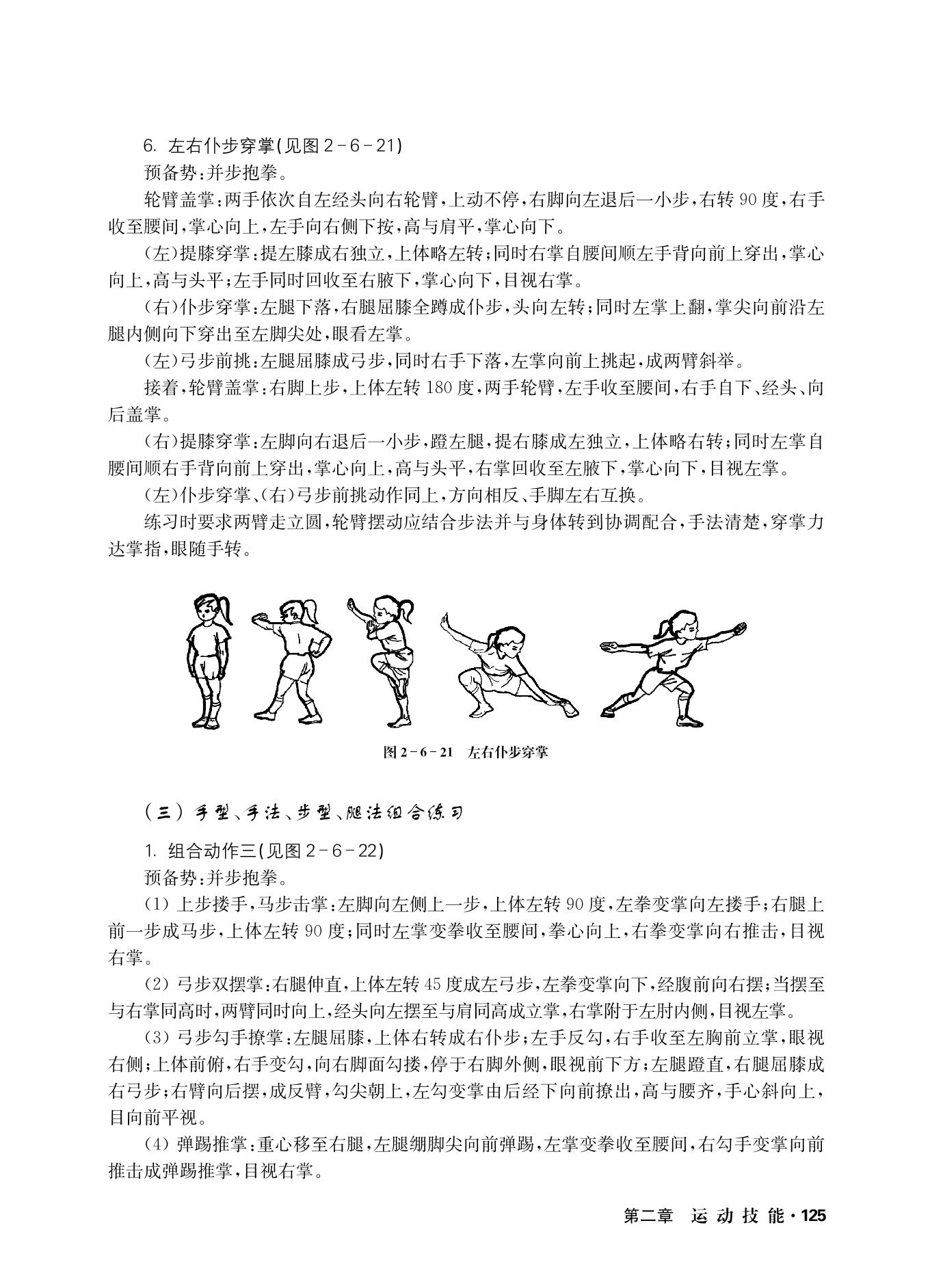 6. 左右仆步穿掌(见图 2－6－21)

预备势:并步抱拳。

轮臂盖掌:两手依次自左经头向右轮臂,上动不停,右脚向左退后一小步,右转 90 度,右手收至腰间,掌心向上,左手向右侧下按,高与肩平,掌心向下。

(左)提膝穿掌:提左膝成右独立,上体略左转;同时右掌自腰间顺左手背向前上穿出,掌心向上,高与头平;左手同时回收至右腋下,掌心向下,目视右掌。

(右)仆步穿掌:左腿下落,右腿屈膝全蹲成仆步,头向左转;同时左掌上翻,掌尖向前沿左腿内侧向下穿出至左脚尖处,眼看左掌。

(左)弓步前挑:左腿屈膝成弓步,同时右手下落,左掌向前上挑起,成两臂斜举。

接着,轮臂盖掌:右脚上步,上体左转 180 度,两手轮臂,左手收至腰间,右手自下、经头、向后盖掌。

(右)提膝穿掌:左脚向右退后一小步,蹬左腿,提右膝成左独立,上体略右转;同时左掌自腰间顺右手背向前上穿出,掌心向上,高与头平,右掌回收至左腋下,掌心向下,目视左掌。

(左)仆步穿掌、(右)弓步前挑动作同上,方向相反、手脚左右互换。

练习时要求两臂走立圆,轮臂摆动应结合步法并与身体转到协调配合,手法清楚,穿掌力达掌指,眼随手转。

图 2－6－21　左右仆步穿掌

(三)手型、手法、步型、腿法组合练习

1. 组合动作三(见图 2－6－22)

预备势:并步抱拳。

(1) 上步搂手,马步击掌:左脚向左侧上一步,上体左转 90 度,左拳变掌向左搂手;右腿上前一步成马步,上体左转 90 度;同时左掌变拳收至腰间,拳心向上,右拳变掌向右推击,目视右掌。

(2) 弓步双摆掌:右腿伸直,上体左转 45 度成左弓步,左拳变掌向下,经腹前向右摆;当摆至与右掌同高时,两臂同时向上,经头向左摆至与肩同高成立掌,右掌附于左肘内侧,目视左掌。

(3) 弓步勾手撩掌:左腿屈膝,上体右转成右仆步;左手反勾,右手收至左胸前立掌,眼视右侧;上体前俯,右手变勾,向右脚面勾搂,停于右脚外侧,眼视前下方;左腿蹬直,右腿屈膝成右弓步;右臂向后摆,成反臂,勾尖朝上,左勾变掌由后经下向前撩出,高与腰齐,手心斜向上,目向前平视。

(4) 弹踢推掌:重心移至右腿,左腿绷脚尖向前弹踢,左掌变拳收至腰间,右勾手变掌向前推击成弹踢推掌,目视右掌。

第二章　运动技能·125